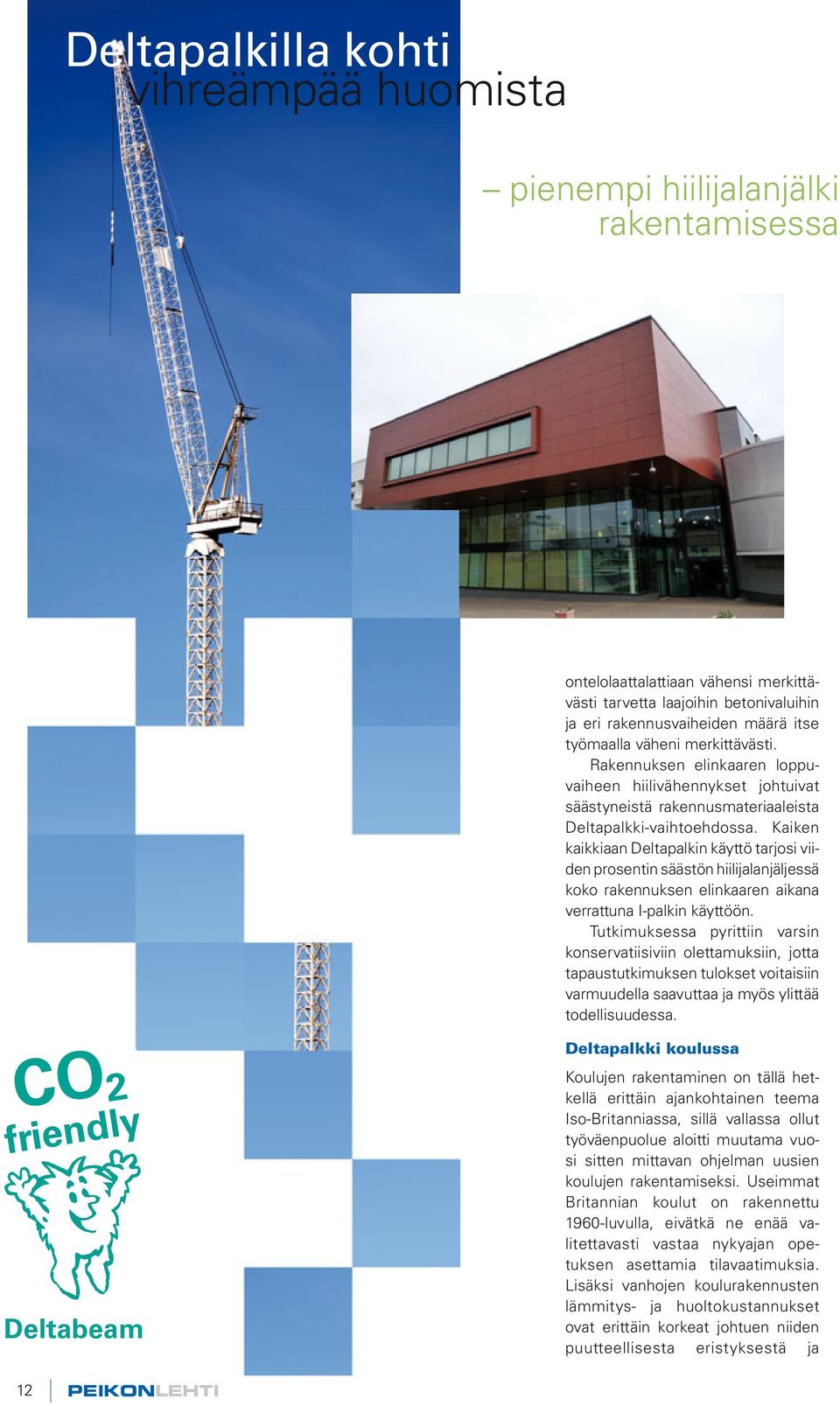 Deltapalkilla kohti vihreämpää huomista

– pienempi hiilijalanjälki rakentamisessa

ontelolaattalattiaan vähensi merkittävästi tarvetta laajoihin betonivaluihin ja eri rakennusvaiheiden määrä itse työmaalla väheni merkittävästi.

Rakennuksen elinkaaren loppuvaiheen hiilivähennykset johtuivat säästyneistä rakennusmateriaaleista Deltapalkki-vaihtoehdossa. Kaiken kaikkiaan Deltapalkin käyttö tarjosi viiden prosentin säästön hiilijalanjäljessä koko rakennuksen elinkaaren aikana verrattuna I-palkin käyttöön.

Tutkimuksessa pyrittiin varsin konservatiisiviin olettamuksiin, jotta tapaustutkimuksen tulokset voitaisiin varmuudella saavuttaa ja myös ylittää todellisuudessa.

Deltapalkki koulussa

Koulujen rakentaminen on tällä hetkellä erittäin ajankohtainen teema Iso-Britanniassa, sillä vallassa ollut työväenpuolue aloitti muutama vuosi sitten mittavan ohjelman uusien koulujen rakentamiseksi. Useimmat Britannian koulut on rakennettu 1960-luvulla, eivätkä ne enää valitettavasti vastaa nykyajan opetuksen asettamia tilavaatimuksia. Lisäksi vanhojen koulurakennusten lämmitys- ja huoltokustannukset ovat erittäin korkeat johtuen niiden puutteellisesta eristyksestä ja

$CO_2$ friendly

Deltabeam

12 PEIKONLEHTI